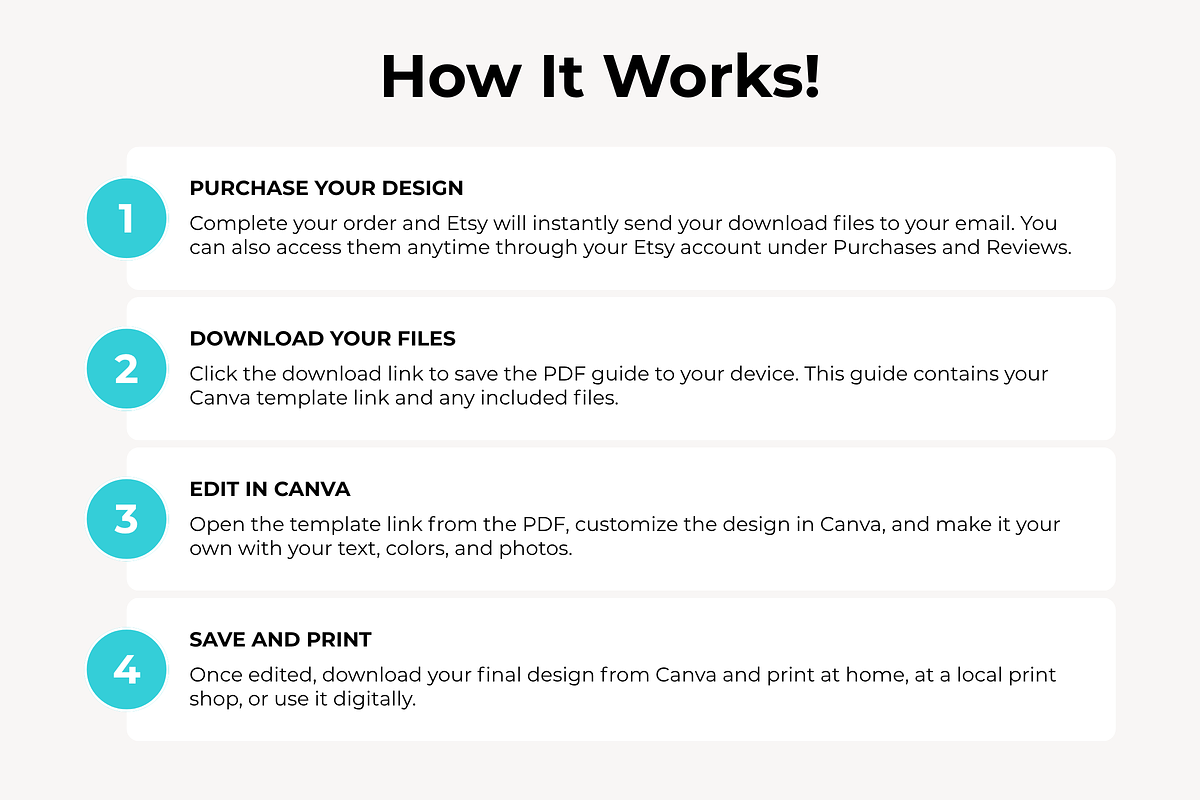 How It Works!

1

PURCHASE YOUR DESIGN

Complete your order and Etsy will instantly send your download files to your email. You can also access them anytime through your Etsy account under Purchases and Reviews.

2

DOWNLOAD YOUR FILES

Click the download link to save the PDF guide to your device. This guide contains your Canva template link and any included files.

3

EDIT IN CANVA

Open the template link from the PDF, customize the design in Canva, and make it your own with your text, colors, and photos.

4

SAVE AND PRINT

Once edited, download your final design from Canva and print at home, at a local print shop, or use it digitally.